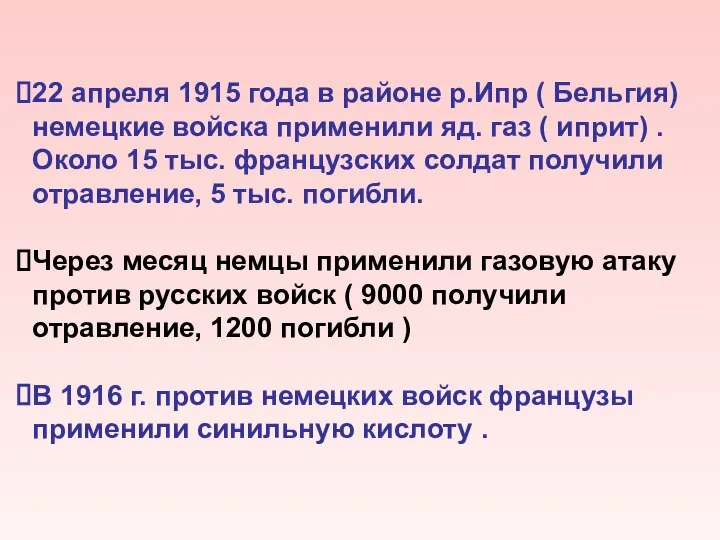 22 апреля 1915 года в районе р.Ипр ( Бельгия) немецкие войска применили яд. газ ( иприт) . Около 15 тыс. французских солдат получили отравление, 5 тыс. погибли.

Через месяц немцы применили газовую атаку против русских войск ( 9000 получили отравление, 1200 погибли )

В 1916 г. против немецких войск французы применили синильную кислоту .